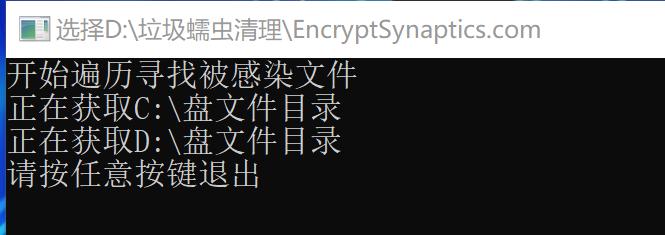 选择D:\垃圾蠕虫清理\EncryptSynaptics.com

开始遍历寻找被感染文件
正在获取C:\盘文件目录
正在获取D:\盘文件目录
请按任意按键退出